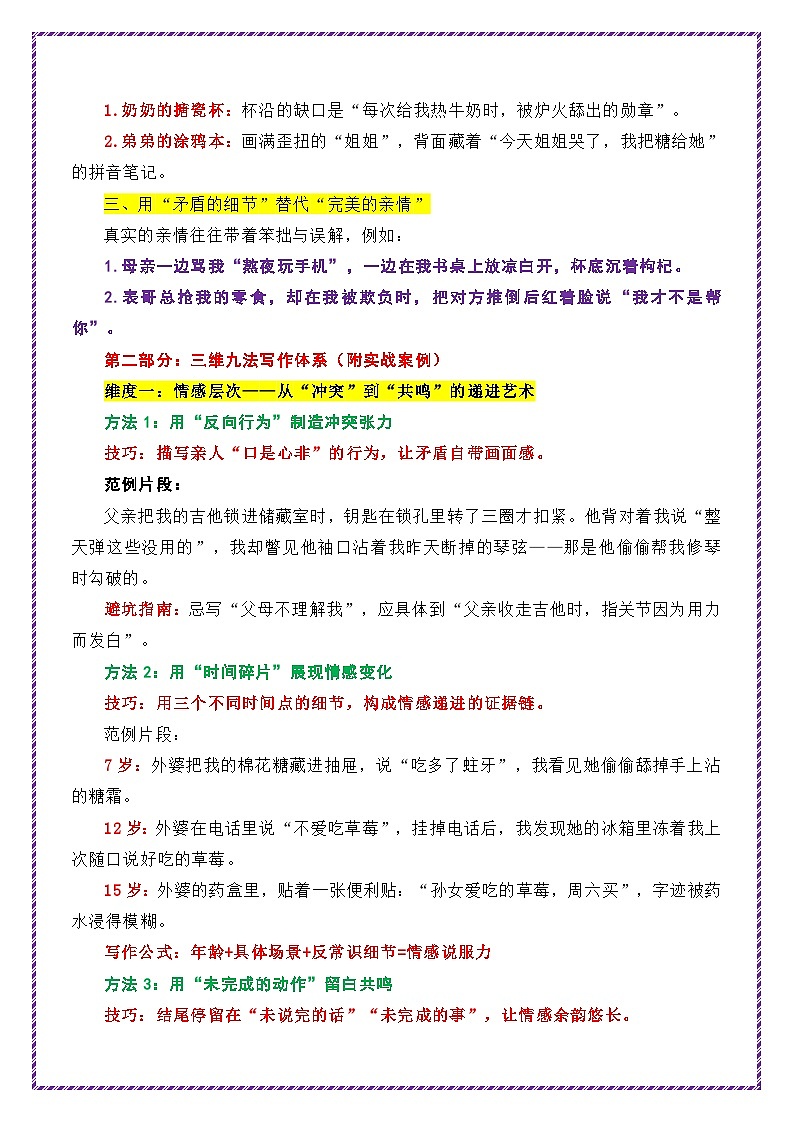 1.奶奶的搪瓷杯：杯沿的缺口是“每次给我热牛奶时，被炉火舔出的勋章”。

2.弟弟的涂鸦本：画满歪扭的“姐姐”，背面藏着“今天姐姐哭了，我把糖给她”的拼音笔记。

三、用“矛盾的细节”替代“完美的亲情”

真实的亲情往往带着笨拙与误解，例如：

1.母亲一边骂我“熬夜玩手机”，一边在我书桌上放凉白开，杯底沉着枸杞。

2.表哥总抢我的零食，却在我被欺负时，把对方推倒后红着脸说“我才不是帮你”。

第二部分：三维九法写作体系（附实战案例）

维度一：情感层次——从“冲突”到“共鸣”的递进艺术

方法 1：用“反向行为”制造冲突张力

技巧：描写亲人“口是心非”的行为，让矛盾自带画面感。

范例片段：

父亲把我的吉他锁进储藏室时，钥匙在锁孔里转了三圈才扣紧。他背对着我说“整天弹这些没用的”，我却瞥见他袖口沾着我昨天断掉的琴弦——那是他偷偷帮我修琴时勾破的。

避坑指南：忌写“父母不理解我”，应具体到“父亲收走吉他时，指关节因为用力而发白”。

方法 2：用“时间碎片”展现情感变化

技巧：用三个不同时间点的细节，构成情感递进的证据链。

范例片段：

7 岁：外婆把我的棉花糖藏进抽屉，说“吃多了蛀牙”，我看见她偷偷舔掉手上沾的糖霜。

12 岁：外婆在电话里说“不爱吃草莓”，挂掉电话后，我发现她的冰箱里冻着我上次随口说好吃的草莓。

15 岁：外婆的药盒里，贴着一张便利贴：“孙女爱吃的草莓，周六买”，字迹被药水浸得模糊。

写作公式：年龄+具体场景+反常识细节=情感说服力

方法 3：用“未完成的动作”留白共鸣

技巧：结尾停留在“未说完的话”“未完成的事”，让情感余韵悠长。